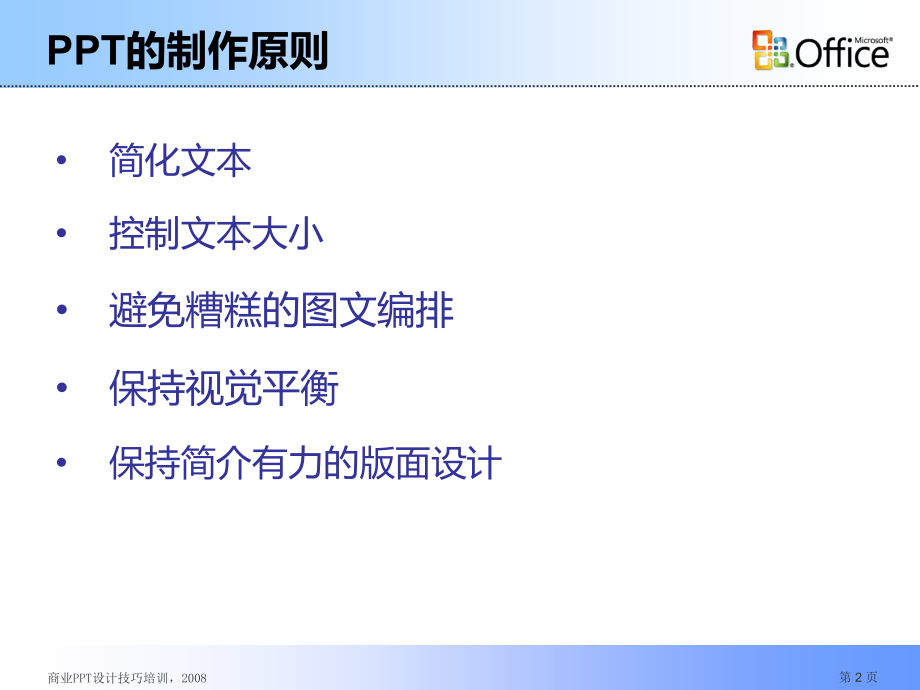 PPT的制作原则

Microsoft® Office

• 简化文本

• 控制文本大小

• 避免糟糕的图文编排

• 保持视觉平衡

• 保持简介有力的版面设计

商业PPT设计技巧培训，2008

第 2 页